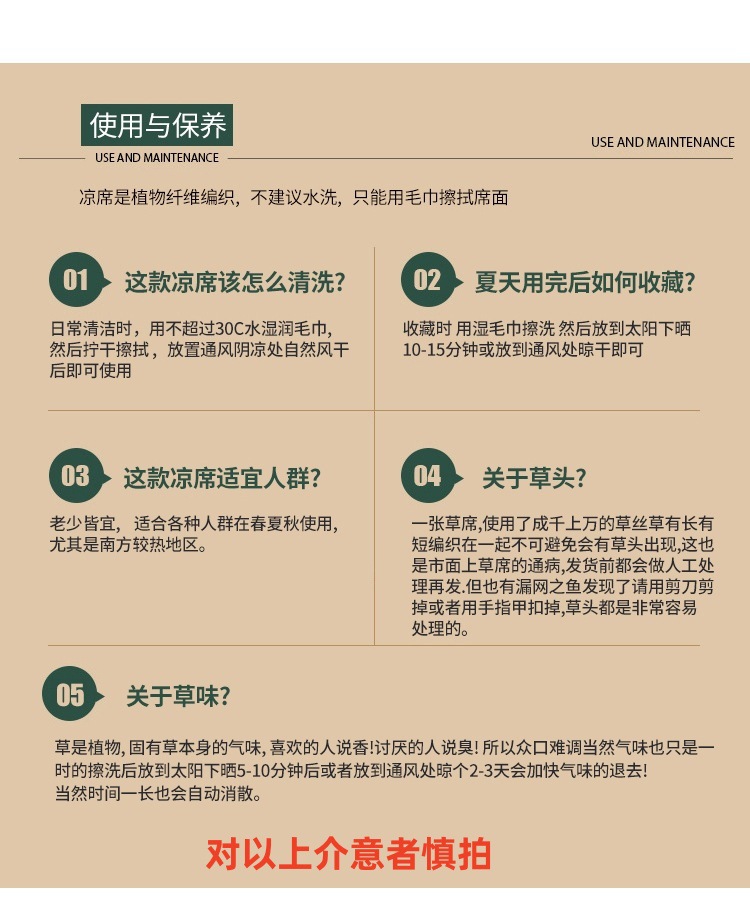 使用与保养
USE AND MAINTENANCE
USE AND MAINTENANCE

凉席是植物纤维编织，不建议水洗，只能用毛巾擦拭席面

01 这款凉席该怎么清洗?

日常清洁时，用不超过30C水湿润毛巾，然后拧干擦拭，放置通风阴凉处自然风干后即可使用

02 夏天用完后如何收藏?

收藏时 用湿毛巾擦洗 然后放到太阳下晒10-15分钟或放到通风处晾干即可

03 这款凉席适宜人群?

老少皆宜，适合各种人群在春夏秋使用，尤其是南方较热地区。

04 关于草头?

一张草席,使用了成千上万的草丝草有长有短编织在一起不可避免会有草头出现,这也是市面上草席的通病,发货前都会做人工处理再发.但也有漏网之鱼发现了请用剪刀剪掉或者用手指甲扣掉,草头都是非常容易处理的。

05 关于草味?

草是植物, 固有草本身的气味, 喜欢的人说香!讨厌的人说臭! 所以众口难调当然气味也只是一时的擦洗后放到太阳下晒5-10分钟后或者放到通风处晾个2-3天会加快气味的退去!
当然时间一长也会自动消散。

对以上介意者慎拍